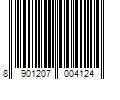 8 901207 004124